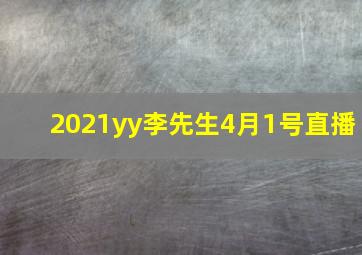 2021yy李先生4月1号直播